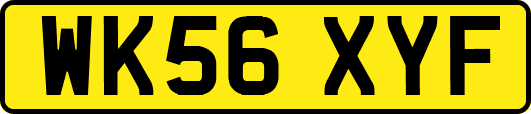 WK56 XYF